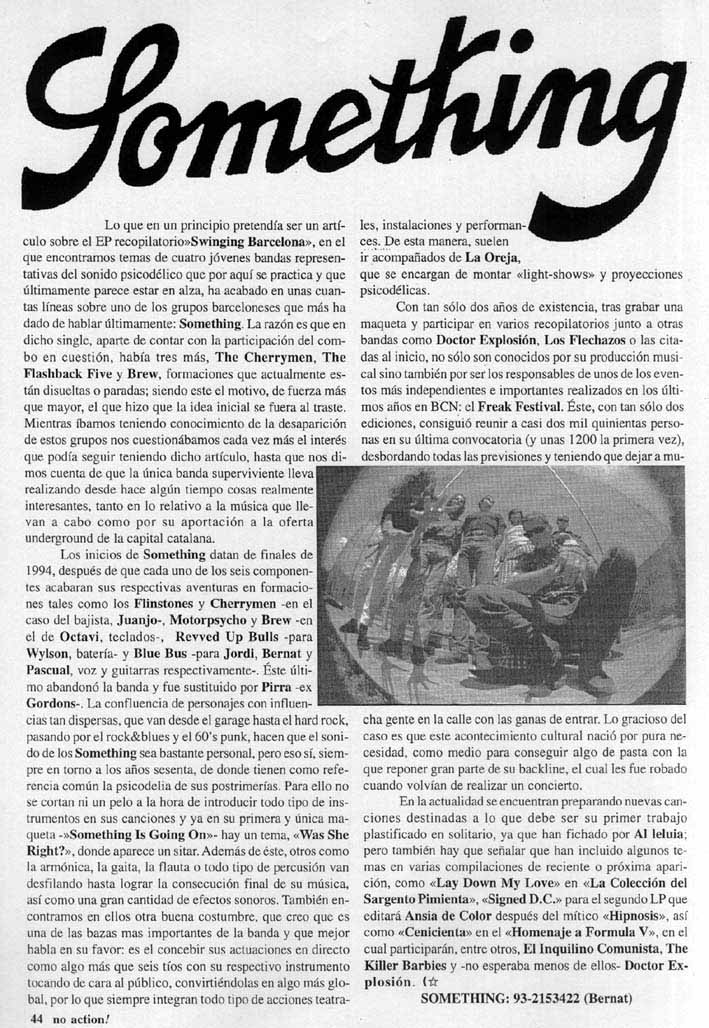 Something

Lo que en un principio pretendía ser un artículo sobre el EP recopilatorio»Swinging Barcelona», en el que encontramos temas de cuatro jóvenes bandas representativas del sonido psicodélico que por aquí se practica y que últimamente parece estar en alza, ha acabado en unas cuantas líneas sobre uno de los grupos barceloneses que más ha dado de hablar últimamente: Something. La razón es que en dicho single, aparte de contar con la participación del combo en cuestión, había tres más, The Cherrymen, The Flashback Five y Brew, formaciones que actualmente están disueltas o paradas; siendo este el motivo, de fuerza más que mayor, el que hizo que la idea inicial se fuera al traste. Mientras íbamos teniendo conocimiento de la desaparición de estos grupos nos cuestionábamos cada vez más el interés que podía seguir teniendo dicho artículo, hasta que nos dimos cuenta de que la única banda superviviente lleva realizando desde hace algún tiempo cosas realmente interesantes, tanto en lo relativo a la música que llevan a cabo como por su aportación a la oferta underground de la capital catalana.

Los inicios de Something datan de finales de 1994, después de que cada uno de los seis componentes acabaran sus respectivas aventuras en formaciones tales como los Flinstones y Cherrymen -en el caso del bajista, Juanjo-, Motorpsycho y Brew -en el de Octavi, teclados-, Revved Up Bulls -para Wylson, batería- y Blue Bus -para Jordi, Bernat y Pascual, voz y guitarras respectivamente-. Éste último abandonó la banda y fue sustituido por Pirra -ex Gordons-. La confluencia de personajes con influencias tan dispersas, que van desde el garage hasta el hard rock, pasando por el rock&blues y el 60's punk, hacen que el sonido de los Something sea bastante personal, pero eso sí, siempre en torno a los años sesenta, de donde tienen como referencia común la psicodelia de sus postrimerías. Para ello no se cortan ni un pelo a la hora de introducir todo tipo de instrumentos en sus canciones y ya en su primera y única maqueta -»Something Is Going On»- hay un tema, «Was She Right?», donde aparece un sitar. Además de éste, otros como la armónica, la gaita, la flauta o todo tipo de percusión van desfilando hasta lograr la consecución final de su música, así como una gran cantidad de efectos sonoros. También encontramos en ellos otra buena costumbre, que creo que es una de las bazas mas importantes de la banda y que mejor habla en su favor: es el concebir sus actuaciones en directo como algo más que seis tíos con su respectivo instrumento tocando de cara al público, convirtiéndolas en algo más global, por lo que siempre integran todo tipo de acciones teatrales, instalaciones y performances. De esta manera, suelen ir acompañados de La Oreja, que se encargan de montar «light-shows» y proyecciones psicodélicas.

Con tan sólo dos años de existencia, tras grabar una maqueta y participar en varios recopilatorios junto a otras bandas como Doctor Explosión, Los Flechazos o las citadas al inicio, no sólo son conocidos por su producción musical sino también por ser los responsables de unos de los eventos más independientes e importantes realizados en los últimos años en BCN: el Freak Festival. Éste, con tan sólo dos ediciones, consiguió reunir a casi dos mil quinientas personas en su última convocatoria (y unas 1200 la primera vez), desbordando todas las previsiones y teniendo que dejar a mucha gente en la calle con las ganas de entrar. Lo gracioso del caso es que este acontecimiento cultural nació por pura necesidad, como medio para conseguir algo de pasta con la que reponer gran parte de su backline, el cual les fue robado cuando volvían de realizar un concierto.

En la actualidad se encuentran preparando nuevas canciones destinadas a lo que debe ser su primer trabajo plastificado en solitario, ya que han fichado por Al leluia; pero también hay que señalar que han incluido algunos temas en varias compilaciones de reciente o próxima aparición, como «Lay Down My Love» en «La Colección del Sargento Pimienta», «Signed D.C.» para el segundo LP que editará Ansia de Color después del mítico «Hipnosis», así como «Cenicienta» en el «Homenaje a Formula V», en el cual participarán, entre otros, El Inquilino Comunista, The Killer Barbies y -no esperaba menos de ellos- Doctor Explosión. (☆

SOMETHING: 93-2153422 (Bernat)

44 no action!